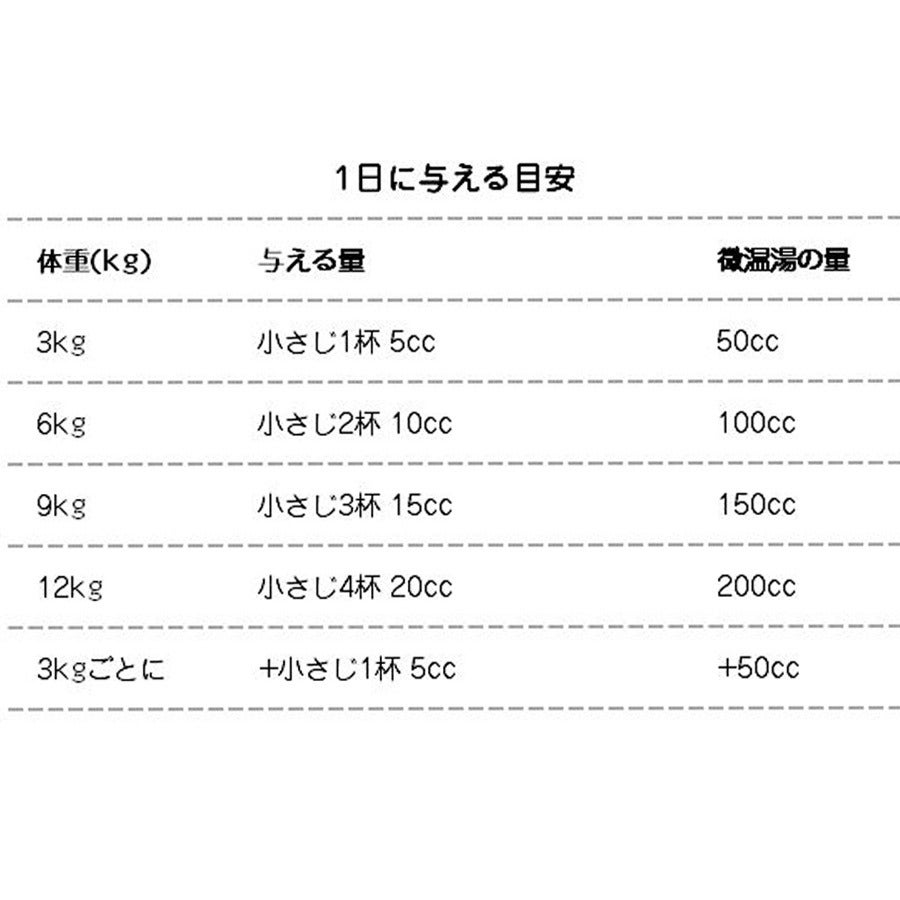 1日に与える目安

| 体重(kg) | 与える量 | 微温湯の量 |
|---|---|---|
| 3kg | 小さじ1杯 5cc | 50cc |
| 6kg | 小さじ2杯 10cc | 100cc |
| 9kg | 小さじ3杯 15cc | 150cc |
| 12kg | 小さじ4杯 20cc | 200cc |
| 3kgごとに | +小さじ1杯 5cc | +50cc |